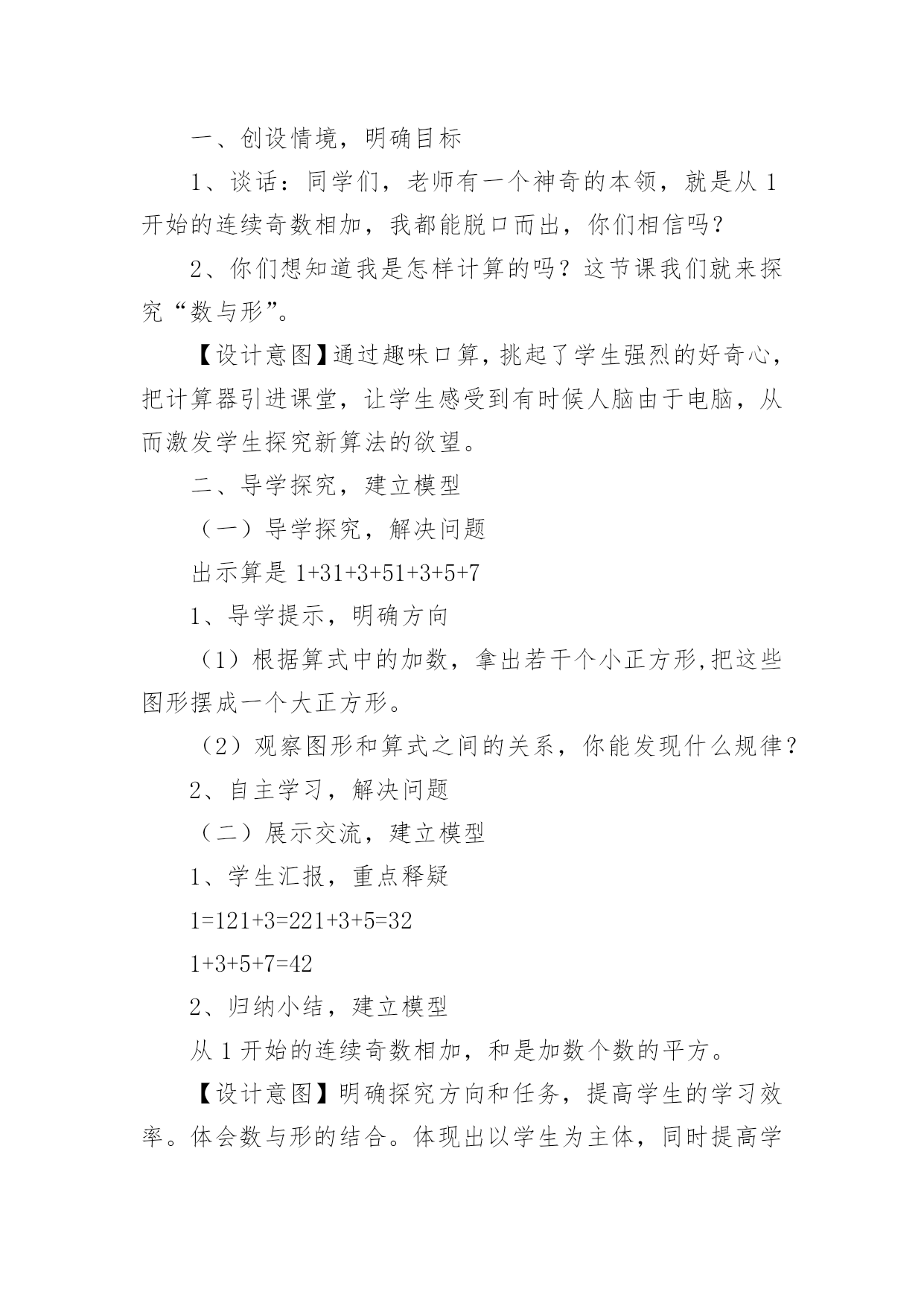 一、创设情境，明确目标

1、谈话：同学们，老师有一个神奇的本领，就是从 1 开始的连续奇数相加，我都能脱口而出，你们相信吗？

2、你们想知道我是怎样计算的吗？这节课我们就来探究“数与形”。

【设计意图】通过趣味口算，挑起了学生强烈的好奇心，把计算器引进课堂，让学生感受到有时候人脑由于电脑，从而激发学生探究新算法的欲望。

二、导学探究，建立模型

（一）导学探究，解决问题

出示算是 1+31+3+51+3+5+7

1、导学提示，明确方向

（1）根据算式中的加数，拿出若干个小正方形,把这些图形摆成一个大正方形。

（2）观察图形和算式之间的关系，你能发现什么规律？

2、自主学习，解决问题

（二）展示交流，建立模型

1、学生汇报，重点释疑

1=121+3=221+3+5=32

1+3+5+7=42

2、归纳小结，建立模型

从 1 开始的连续奇数相加，和是加数个数的平方。

【设计意图】明确探究方向和任务，提高学生的学习效率。体会数与形的结合。体现出以学生为主体，同时提高学